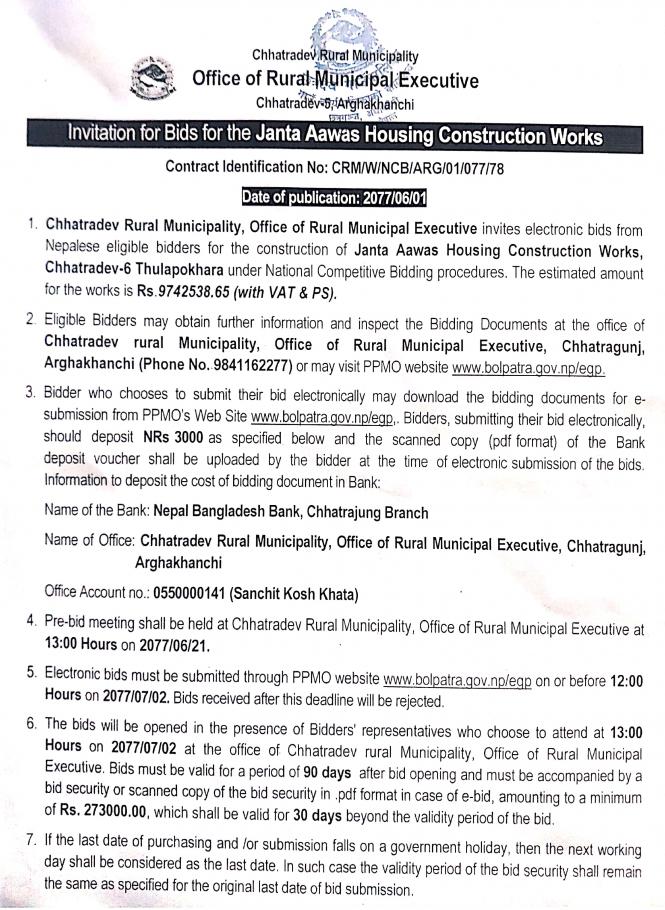 Chhatradev Rural Municipality
Office of Rural Municipal Executive
Chhatradev-5, Arghakhanchi

Invitation for Bids for the Janta Aawas Housing Construction Works

Contract Identification No: CRM/W/NCB/ARG/01/077/78

Date of publication: 2077/06/01

1. Chhatradev Rural Municipality, Office of Rural Municipal Executive invites electronic bids from Nepalese eligible bidders for the construction of Janta Aawas Housing Construction Works, Chhatradev-6 Thulapokhara under National Competitive Bidding procedures. The estimated amount for the works is Rs.9742538.65 (with VAT & PS).

2. Eligible Bidders may obtain further information and inspect the Bidding Documents at the office of Chhatradev rural Municipality, Office of Rural Municipal Executive, Chhatragunj, Arghakhanchi (Phone No. 9841162277) or may visit PPMO website www.bolpatra.gov.np/egp.

3. Bidder who chooses to submit their bid electronically may download the bidding documents for e-submission from PPMO's Web Site www.bolpatra.gov.np/egp,. Bidders, submitting their bid electronically, should deposit NRs 3000 as specified below and the scanned copy (pdf format) of the Bank deposit voucher shall be uploaded by the bidder at the time of electronic submission of the bids. Information to deposit the cost of bidding document in Bank:

Name of the Bank: Nepal Bangladesh Bank, Chhatrajung Branch

Name of Office: Chhatradev Rural Municipality, Office of Rural Municipal Executive, Chhatragunj, Arghakhanchi

Office Account no.: 0550000141 (Sanchit Kosh Khata)

4. Pre-bid meeting shall be held at Chhatradev Rural Municipality, Office of Rural Municipal Executive at 13:00 Hours on 2077/06/21.

5. Electronic bids must be submitted through PPMO website www.bolpatra.gov.np/egp on or before 12:00 Hours on 2077/07/02. Bids received after this deadline will be rejected.

6. The bids will be opened in the presence of Bidders' representatives who choose to attend at 13:00 Hours on 2077/07/02 at the office of Chhatradev rural Municipality, Office of Rural Municipal Executive. Bids must be valid for a period of 90 days after bid opening and must be accompanied by a bid security or scanned copy of the bid security in .pdf format in case of e-bid, amounting to a minimum of Rs. 273000.00, which shall be valid for 30 days beyond the validity period of the bid.

7. If the last date of purchasing and /or submission falls on a government holiday, then the next working day shall be considered as the last date. In such case the validity period of the bid security shall remain the same as specified for the original last date of bid submission.